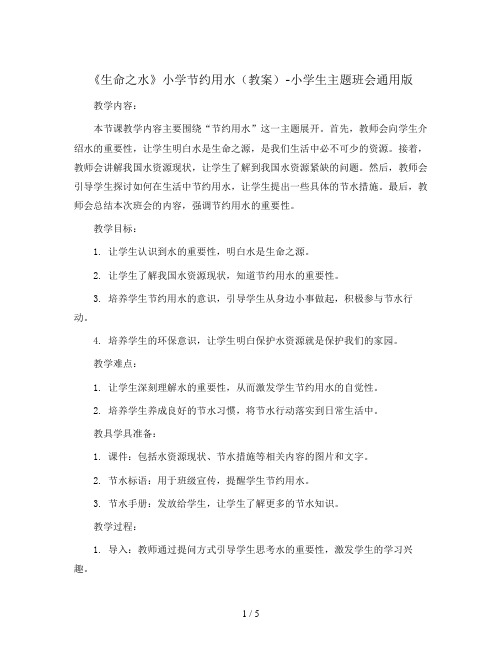 《生命之水》小学节约用水（教案）-小学生主题班会通用版

教学内容：

本节课教学内容主要围绕“节约用水”这一主题展开。首先，教师会向学生介绍水的重要性，让学生明白水是生命之源，是我们生活中必不可少的资源。接着，教师会讲解我国水资源现状，让学生了解到我国水资源紧缺的问题。然后，教师会引导学生探讨如何在生活中节约用水，让学生提出一些具体的节水措施。最后，教师会总结本次班会的内容，强调节约用水的重要性。

教学目标：

1. 让学生认识到水的重要性，明白水是生命之源。

2. 让学生了解我国水资源现状，知道节约用水的重要性。

3. 培养学生节约用水的意识，引导学生从身边小事做起，积极参与节水行动。

4. 培养学生的环保意识，让学生明白保护水资源就是保护我们的家园。

教学难点：

1. 让学生深刻理解水的重要性，从而激发学生节约用水的自觉性。

2. 培养学生养成良好的节水习惯，将节水行动落实到日常生活中。

教具学具准备：

1. 课件：包括水资源现状、节水措施等相关内容的图片和文字。

2. 节水标语：用于班级宣传，提醒学生节约用水。

3. 节水手册：发放给学生，让学生了解更多的节水知识。

教学过程：

1. 导入：教师通过提问方式引导学生思考水的重要性，激发学生的学习兴趣。

1 / 5